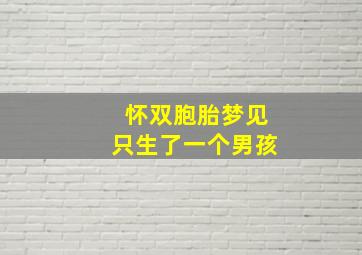 怀双胞胎梦见
只生了一个男孩